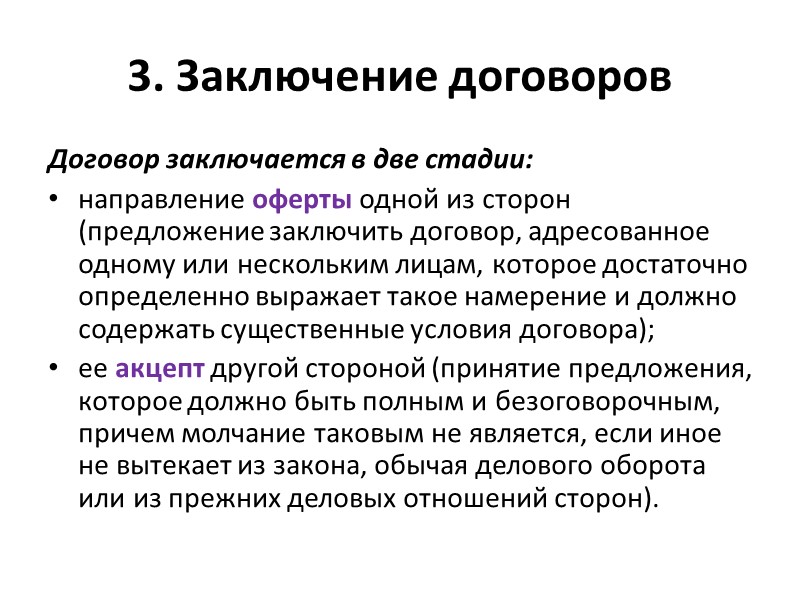 3. Заключение договоров

Договор заключается в две стадии:

• направление оферты одной из сторон (предложение заключить договор, адресованное одному или нескольким лицам, которое достаточно определенно выражает такое намерение и должно содержать существенные условия договора);

• ее акцепт другой стороной (принятие предложения, которое должно быть полным и безоговорочным, причем молчание таковым не является, если иное не вытекает из закона, обычая делового оборота или из прежних деловых отношений сторон).